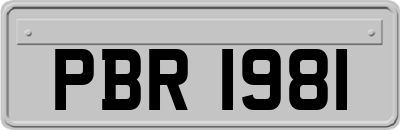 PBR 1981